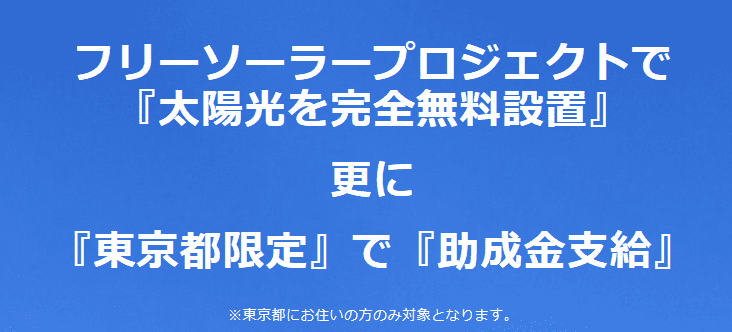 フリーソーラープロジェクトで
『太陽光を完全無料設置』

更に

『東京都限定』で『助成金支給』

※東京都にお住いの方のみ対象となります。